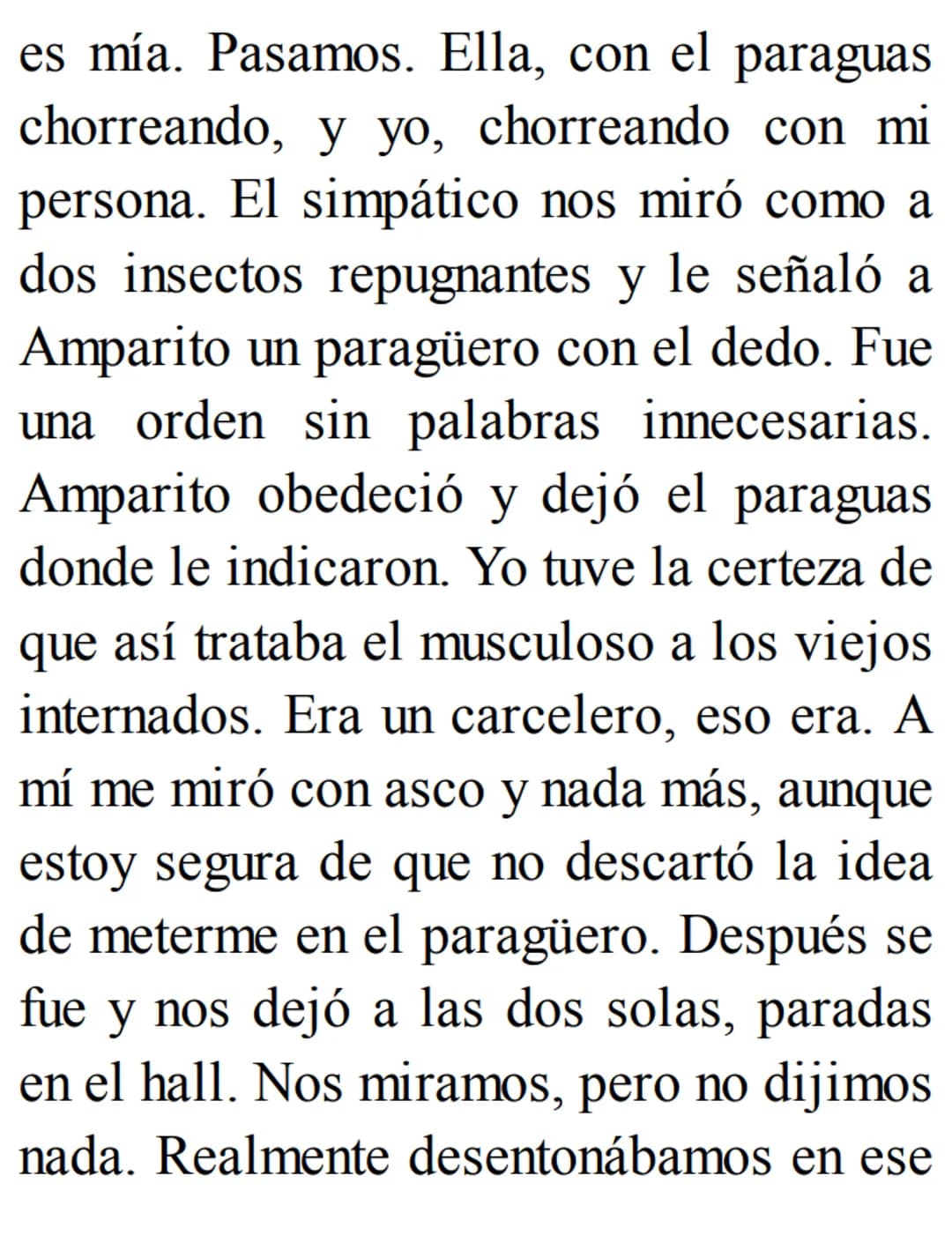 es mía. Pasamos. Ella, con el paraguas chorreando, y yo, chorreando con mi persona. El simpático nos miró como a dos insectos repugnantes y le señaló a Amparito un paragüero con el dedo. Fue una orden sin palabras innecesarias. Amparito obedeció y dejó el paraguas donde le indicaron. Yo tuve la certeza de que así trataba el musculoso a los viejos internados. Era un carcelero, eso era. A mí me miró con asco y nada más, aunque estoy segura de que no descartó la idea de meterme en el paragüero. Después se fue y nos dejó a las dos solas, paradas en el hall. Nos miramos, pero no dijimos nada. Realmente desentonábamos en ese